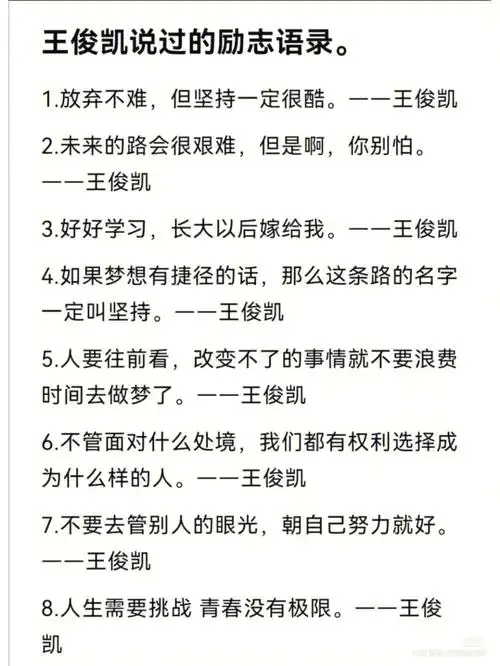 王俊凯说过的励志语录。

1.放弃不难，但坚持一定很酷。——王俊凯

2.未来的路会很艰难，但是啊，你别怕。——王俊凯

3.好好学习，长大以后嫁给我。——王俊凯

4.如果梦想有捷径的话，那么这条路的名字一定叫坚持。——王俊凯

5.人要往前看，改变不了的事情就不要浪费时间去做梦了。——王俊凯

6.不管面对什么处境，我们都有权利选择成为什么样的人。——王俊凯

7.不要去管别人的眼光，朝自己努力就好。——王俊凯

8.人生需要挑战 青春没有极限。——王俊凯